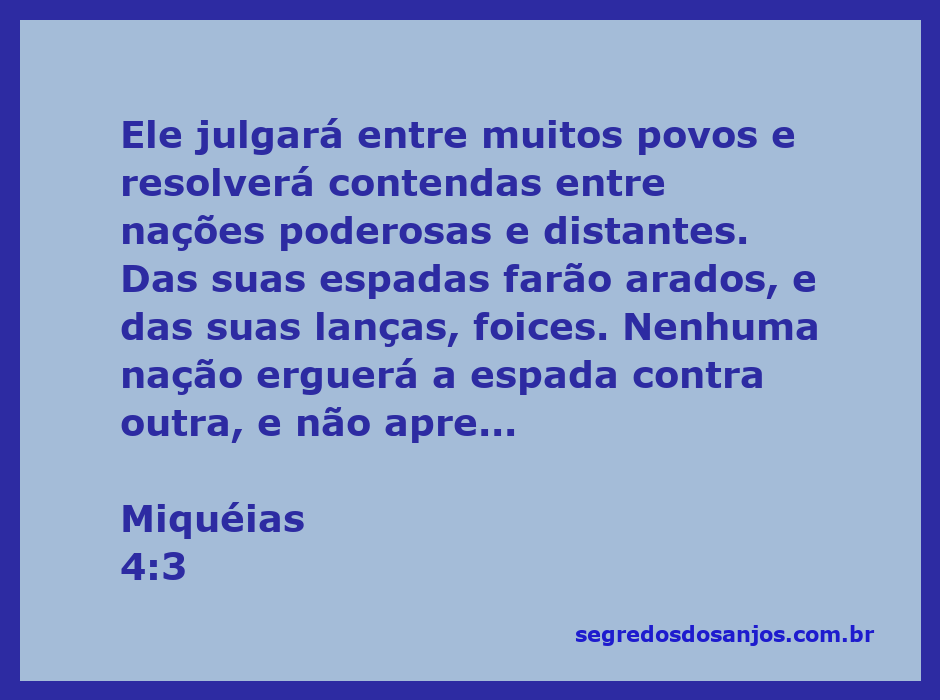 Ele julgará entre muitos povos e resolverá contendas entre nações poderosas e distantes. Das suas espadas farão arados, e das suas lanças, foices. Nenhuma nação erguerá a espada contra outra, e não apre...

Miquéias
4:3

segredosdosanjos.com.br